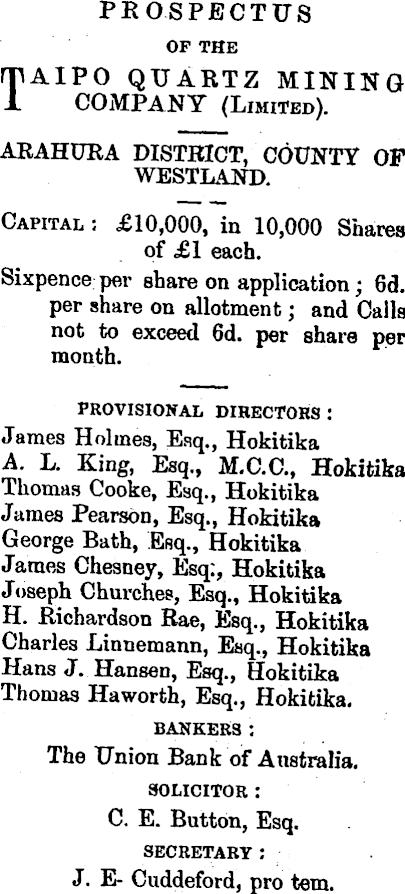 PROSPECTUS

OF THE

TAIPO QUARTZ MINING COMPANY (LIMITED).

ARAHURA DISTRICT, COUNTY OF WESTLAND.

CAPITAL: £10,000, in 10,000 Shares of £1 each.

Sixpence per share on application; 6d. per share on allotment; and Calls not to exceed 6d. per share per month.

PROVISIONAL DIRECTORS:

James Holmes, Esq., Hokitika
A. L. King, Esq., M.C.C., Hokitika
Thomas Cooke, Esq., Hokitika
James Pearson, Esq., Hokitika
George Bath, Esq., Hokitika
James Chesney, Esq., Hokitika
Joseph Churches, Esq., Hokitika
H. Richardson Rae, Esq., Hokitika
Charles Linnemann, Esq., Hokitika
Hans J. Hansen, Esq., Hokitika
Thomas Haworth, Esq., Hokitika.

BANKERS:

The Union Bank of Australia.

SOLICITOR:

C. E. Button, Esq.

SECRETARY:

J. E- Cuddeford, pro tem.